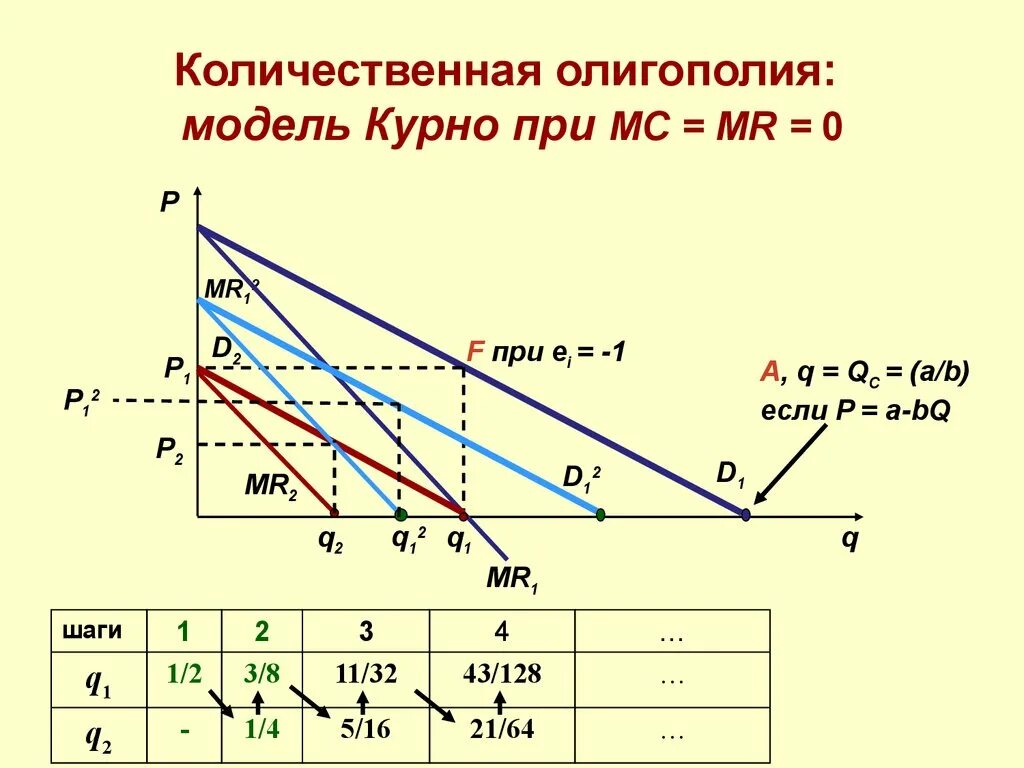 Количественная олигополия:
модель Курно при MC = MR = 0

P

$MR_1^2$

$D_2$

$P_1$

$P_1^2$

$P_2$

$MR_2$

F при $e_i$ = -1

A, q = $Q_C$ = (a/b)
если P = a-bQ

$D_1^2$

$D_1$

$q_2$

$q_1^2$

$q_1$

q

$MR_1$

| шаги | 1 | 2 | 3 | 4 | … |
|---|---|---|---|---|---|
| $q_1$ | 1/2 | 3/8 | 11/32 | 43/128 | … |
| $q_2$ | - | 1/4 | 5/16 | 21/64 | … |